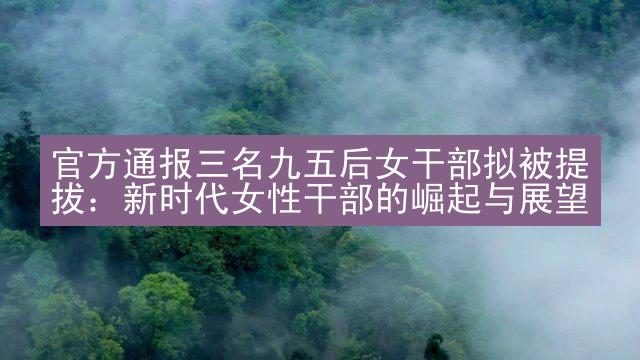 官方通报三名九五后女干部拟被提拔：新时代女性干部的崛起与展望